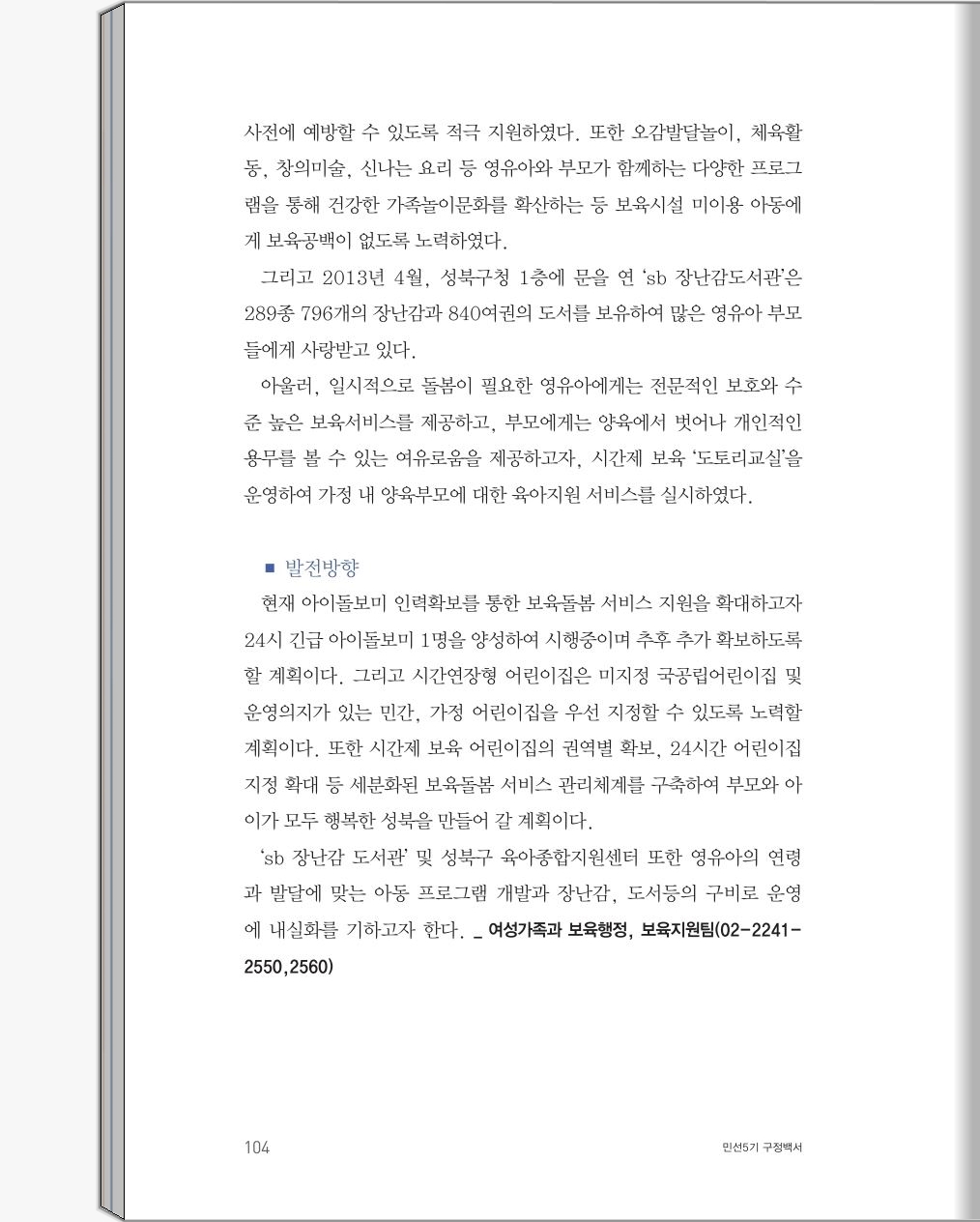 사전에 예방할 수 있도록 적극 지원하였다. 또한 오감발달놀이, 체육활동, 창의미술, 신나는 요리 등 영유아와 부모가 함께하는 다양한 프로그램을 통해 건강한 가족놀이문화를 확산하는 등 보육시설 미이용 아동에게 보육공백이 없도록 노력하였다.

그리고 2013년 4월, 성북구청 1층에 문을 연 'sb 장난감도서관'은 289종 796개의 장난감과 840여권의 도서를 보유하여 많은 영유아 부모들에게 사랑받고 있다.

아울러, 일시적으로 돌봄이 필요한 영유아에게는 전문적인 보호와 수준 높은 보육서비스를 제공하고, 부모에게는 양육에서 벗어나 개인적인 용무를 볼 수 있는 여유로움을 제공하고자, 시간제 보육 '도토리교실'을 운영하여 가정 내 양육부모에 대한 육아지원 서비스를 실시하였다.

■ 발전방향

현재 아이돌보미 인력확보를 통한 보육돌봄 서비스 지원을 확대하고자 24시 긴급 아이돌보미 1명을 양성하여 시행중이며 추후 추가 확보하도록 할 계획이다. 그리고 시간연장형 어린이집은 미지정 국공립어린이집 및 운영의지가 있는 민간, 가정 어린이집을 우선 지정할 수 있도록 노력할 계획이다. 또한 시간제 보육 어린이집의 권역별 확보, 24시간 어린이집 지정 확대 등 세분화된 보육돌봄 서비스 관리체계를 구축하여 부모와 아이가 모두 행복한 성북을 만들어 갈 계획이다.

'sb 장난감 도서관' 및 성북구 육아종합지원센터 또한 영유아의 연령과 발달에 맞는 아동 프로그램 개발과 장난감, 도서등의 구비로 운영에 내실화를 기하고자 한다. _ 여성가족과 보육행정, 보육지원팀(02-2241-2550,2560)

104

민선5기 구정백서